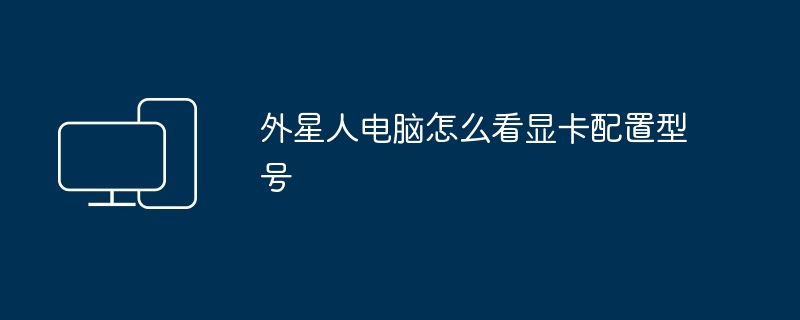 外星人电脑怎么看显卡配置型号